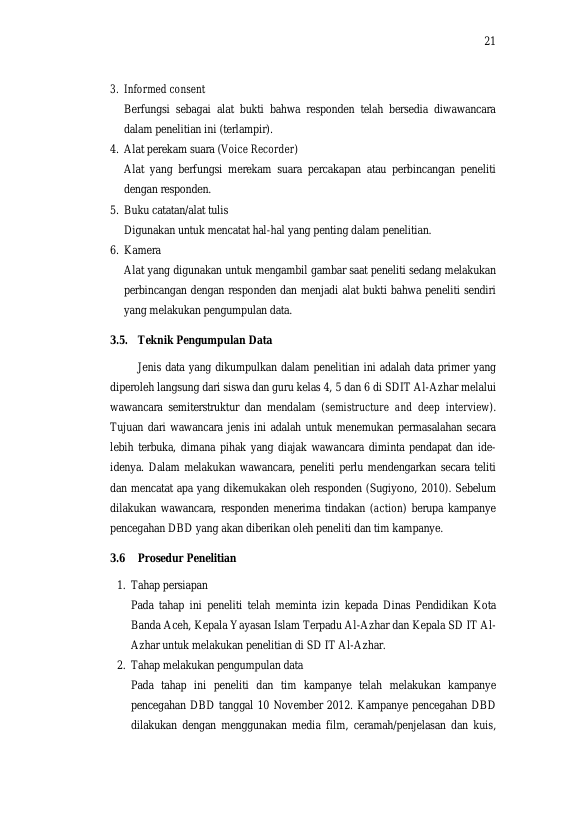 21

3. Informed consent
Berfungsi sebagai alat bukti bahwa responden telah bersedia diwawancara dalam penelitian ini (terlampir).
4. Alat perekam suara (Voice Recorder)
Alat yang berfungsi merekam suara percakapan atau perbincangan peneliti dengan responden.
5. Buku catatan/alat tulis
Digunakan untuk mencatat hal-hal yang penting dalam penelitian.
6. Kamera
Alat yang digunakan untuk mengambil gambar saat peneliti sedang melakukan perbincangan dengan responden dan menjadi alat bukti bahwa peneliti sendiri yang melakukan pengumpulan data.

3.5. Teknik Pengumpulan Data

Jenis data yang dikumpulkan dalam penelitian ini adalah data primer yang diperoleh langsung dari siswa dan guru kelas 4, 5 dan 6 di SDIT Al-Azhar melalui wawancara semiterstruktur dan mendalam (semistructure and deep interview). Tujuan dari wawancara jenis ini adalah untuk menemukan permasalahan secara lebih terbuka, dimana pihak yang diajak wawancara diminta pendapat dan ide-idenya. Dalam melakukan wawancara, peneliti perlu mendengarkan secara teliti dan mencatat apa yang dikemukakan oleh responden (Sugiyono, 2010). Sebelum dilakukan wawancara, responden menerima tindakan (action) berupa kampanye pencegahan DBD yang akan diberikan oleh peneliti dan tim kampanye.

3.6 Prosedur Penelitian

1. Tahap persiapan
Pada tahap ini peneliti telah meminta izin kepada Dinas Pendidikan Kota Banda Aceh, Kepala Yayasan Islam Terpadu Al-Azhar dan Kepala SD IT Al-Azhar untuk melakukan penelitian di SD IT Al-Azhar.
2. Tahap melakukan pengumpulan data
Pada tahap ini peneliti dan tim kampanye telah melakukan kampanye pencegahan DBD tanggal 10 November 2012. Kampanye pencegahan DBD dilakukan dengan menggunakan media film, ceramah/penjelasan dan kuis,